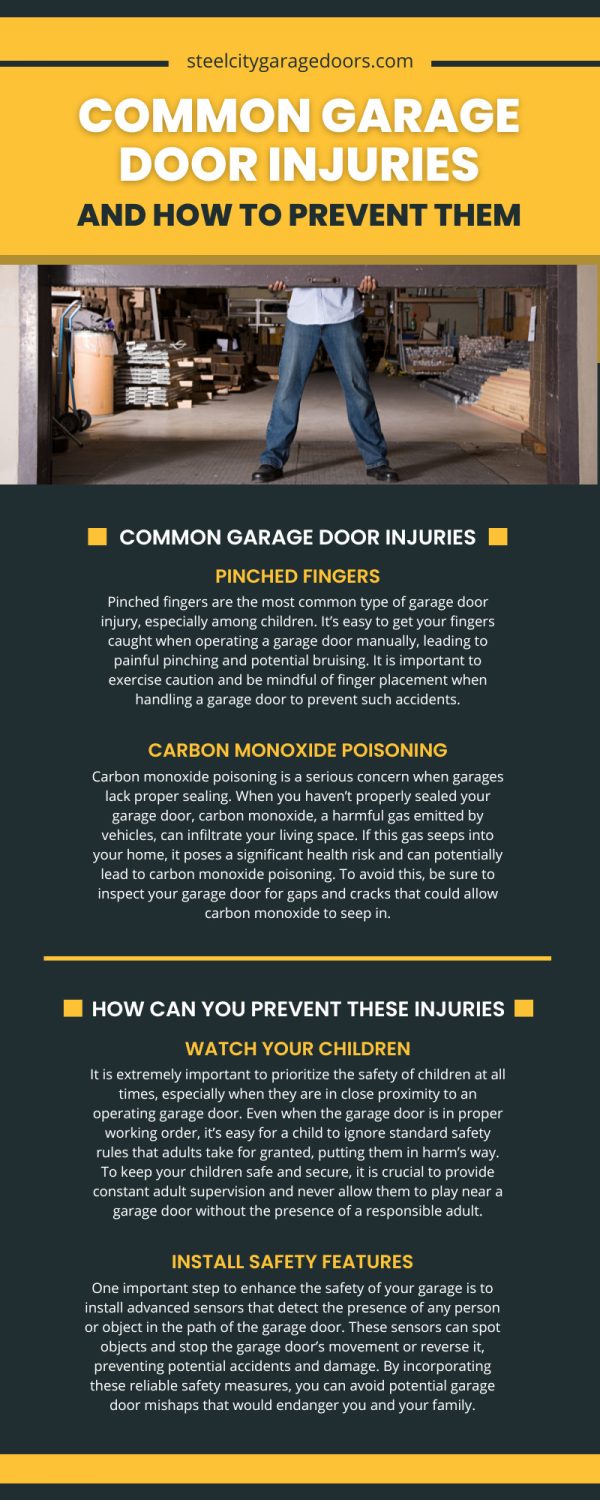 steelcitygaragedoors.com

COMMON GARAGE DOOR INJURIES

AND HOW TO PREVENT THEM

COMMON GARAGE DOOR INJURIES

PINCHED FINGERS

Pinched fingers are the most common type of garage door injury, especially among children. It's easy to get your fingers caught when operating a garage door manually, leading to painful pinching and potential bruising. It is important to exercise caution and be mindful of finger placement when handling a garage door to prevent such accidents.

CARBON MONOXIDE POISONING

Carbon monoxide poisoning is a serious concern when garages lack proper sealing. When you haven't properly sealed your garage door, carbon monoxide, a harmful gas emitted by vehicles, can infiltrate your living space. If this gas seeps into your home, it poses a significant health risk and can potentially lead to carbon monoxide poisoning. To avoid this, be sure to inspect your garage door for gaps and cracks that could allow carbon monoxide to seep in.

HOW CAN YOU PREVENT THESE INJURIES

WATCH YOUR CHILDREN

It is extremely important to prioritize the safety of children at all times, especially when they are in close proximity to an operating garage door. Even when the garage door is in proper working order, it's easy for a child to ignore standard safety rules that adults take for granted, putting them in harm's way. To keep your children safe and secure, it is crucial to provide constant adult supervision and never allow them to play near a garage door without the presence of a responsible adult.

INSTALL SAFETY FEATURES

One important step to enhance the safety of your garage is to install advanced sensors that detect the presence of any person or object in the path of the garage door. These sensors can spot objects and stop the garage door's movement or reverse it, preventing potential accidents and damage. By incorporating these reliable safety measures, you can avoid potential garage door mishaps that would endanger you and your family.